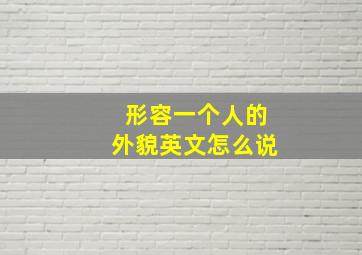 形容一个人的
外貌英文怎么说